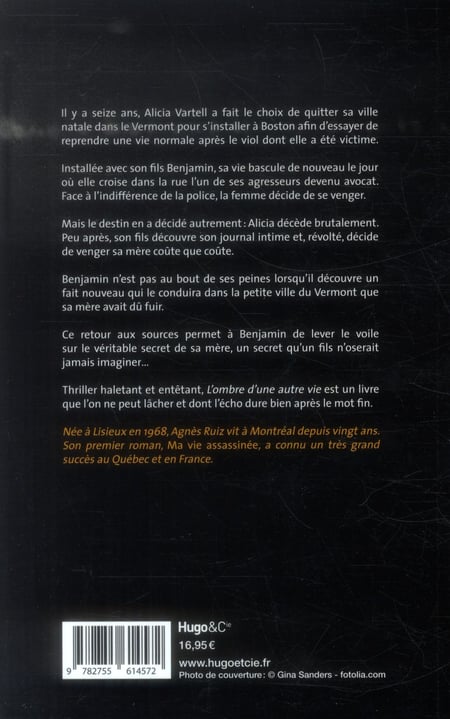 Il y a seize ans, Alicia Vartell a fait le choix de quitter sa ville natale dans le Vermont pour s'installer à Boston afin d'essayer de reprendre une vie normale après le viol dont elle a été victime.

Installée avec son fils Benjamin, sa vie bascule de nouveau le jour où elle croise dans la rue l'un de ses agresseurs devenu avocat. Face à l'indifférence de la police, la femme décide de se venger.

Mais le destin en a décidé autrement : Alicia décède brutalement. Peu après, son fils découvre son journal intime et, révolté, décide de venger sa mère coûte que coûte.

Benjamin n'est pas au bout de ses peines lorsqu'il découvre un fait nouveau qui le conduira dans la petite ville du Vermont que sa mère avait dû fuir.

Ce retour aux sources permet à Benjamin de lever le voile sur le véritable secret de sa mère, un secret qu'un fils n'oserait jamais imaginer...

Thriller haletant et entêtant, L'ombre d'une autre vie est un livre que l'on ne peut lâcher et dont l'écho dure bien après le mot fin.

Née à Lisieux en 1968, Agnès Ruiz vit à Montréal depuis vingt ans. Son premier roman, Ma vie assassinée, a connu un très grand succès au Québec et en France.

9 782755 614572

Hugo&Cie
16,95 €
www.hugoetcie.fr
Photo de couverture : © Gina Sanders - fotolia.com